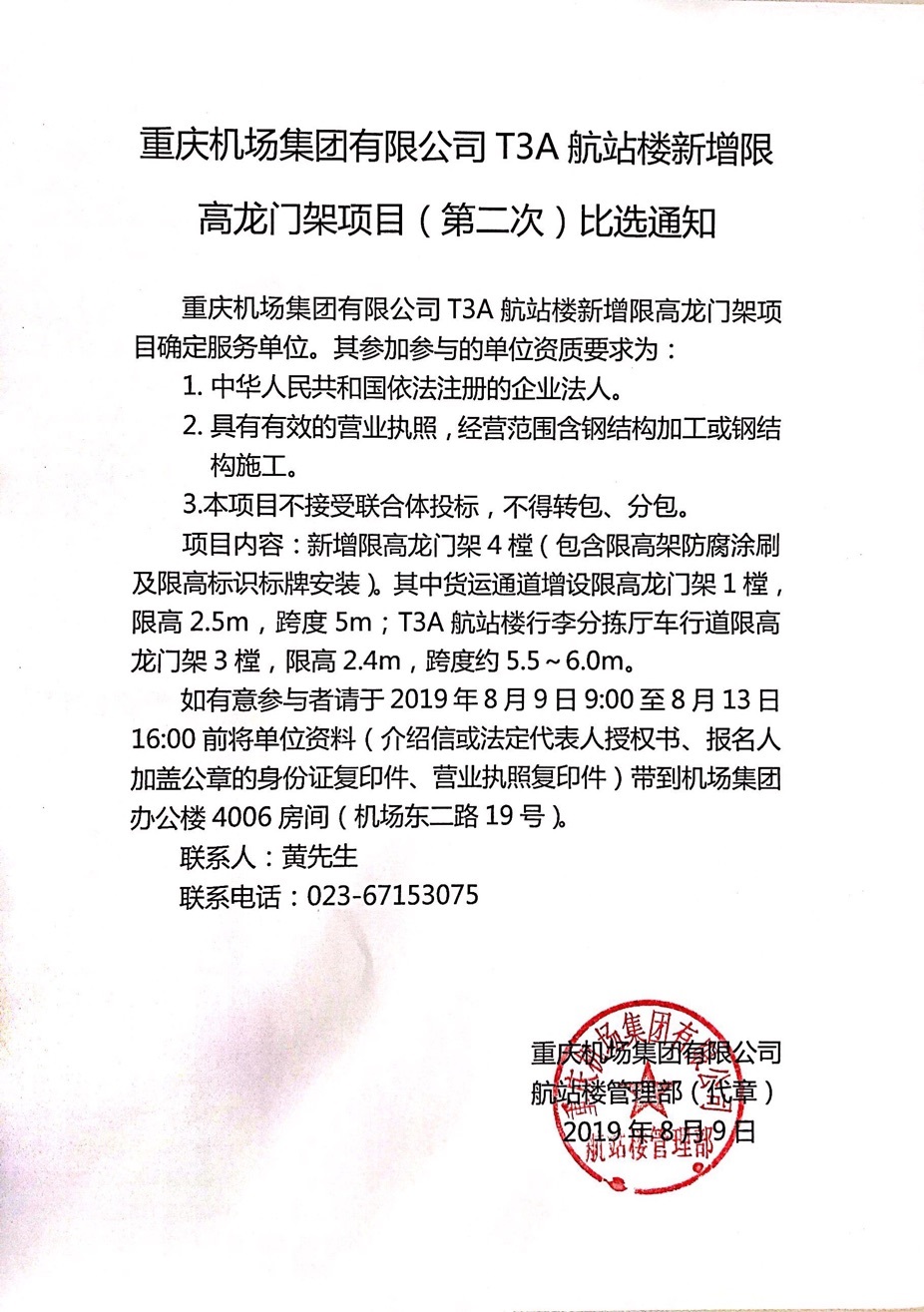 重庆机场集团有限公司 T3A 航站楼新增限高龙门架项目（第二次）比选通知

重庆机场集团有限公司 T3A 航站楼新增限高龙门架项目确定服务单位。其参加参与的单位资质要求为：

1. 中华人民共和国依法注册的企业法人。

2. 具有有效的营业执照，经营范围含钢结构加工或钢结构施工。

3.本项目不接受联合体投标，不得转包、分包。

项目内容：新增限高龙门架 4 樘（包含限高架防腐涂刷及限高标识标牌安装）。其中货运通道增设限高龙门架 1 樘，限高 2.5m，跨度 5m；T3A 航站楼行李分拣厅车行道限高龙门架 3 樘，限高 2.4m，跨度约 5.5～6.0m。

如有意参与者请于 2019 年 8 月 9 日 9:00 至 8 月 13 日 16:00 前将单位资料（介绍信或法定代表人授权书、报名人加盖公章的身份证复印件、营业执照复印件）带到机场集团办公楼 4006 房间（机场东二路 19 号）。

联系人：黄先生

联系电话：023-67153075

重庆机场集团有限公司
航站楼管理部（代章）
2019 年 8 月 9 日

重庆机场集团有限公司
航站楼管理部